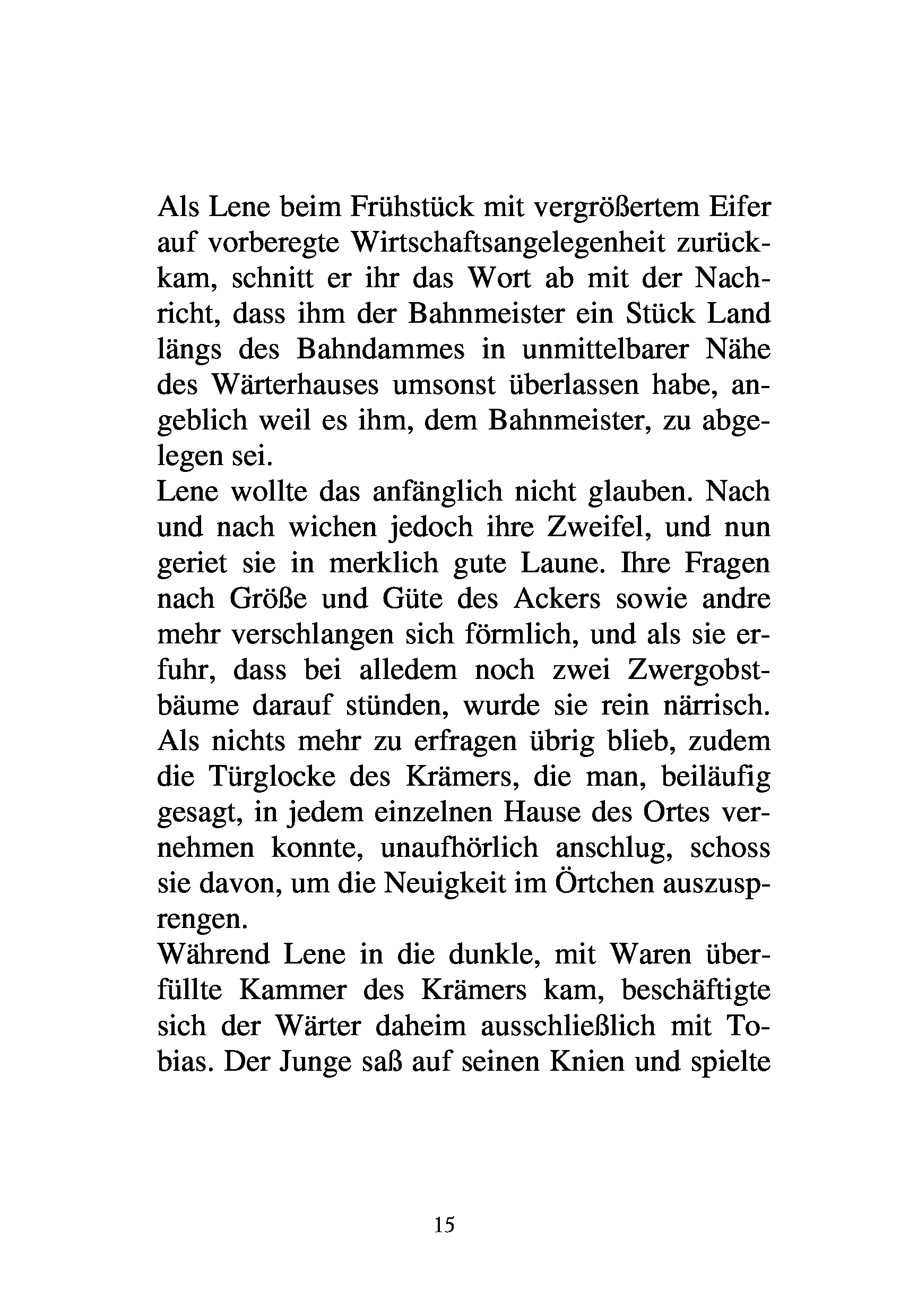 Als Lene beim Frühstück mit vergrößertem Eifer auf vorberegte Wirtschaftsangelegenheit zurückkam, schnitt er ihr das Wort ab mit der Nachricht, dass ihm der Bahnmeister ein Stück Land längs des Bahndammes in unmittelbarer Nähe des Wärterhauses umsonst überlassen habe, angeblich weil es ihm, dem Bahnmeister, zu abgelegen sei.
Lene wollte das anfänglich nicht glauben. Nach und nach wichen jedoch ihre Zweifel, und nun geriet sie in merklich gute Laune. Ihre Fragen nach Größe und Güte des Ackers sowie andre mehr verschlangen sich förmlich, und als sie erfuhr, dass bei alledem noch zwei Zwergobstbäume darauf stünden, wurde sie rein närrisch. Als nichts mehr zu erfragen übrig blieb, zudem die Türglocke des Krämers, die man, beiläufig gesagt, in jedem einzelnen Hause des Ortes vernehmen konnte, unaufhörlich anschlug, schoss sie davon, um die Neuigkeit im Örtchen auszusprengen.
Während Lene in die dunkle, mit Waren überfüllte Kammer des Krämers kam, beschäftigte sich der Wärter daheim ausschließlich mit Tobias. Der Junge saß auf seinen Knien und spielte

15